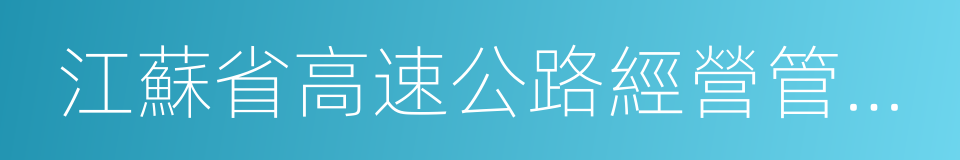 江蘇省高速公路經營管...